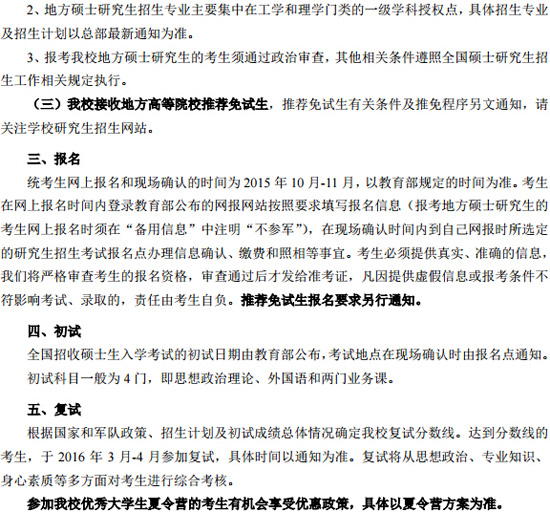 2、地方硕士研究生招生专业主要集中在工学和理学门类的一级学科授权点，具体招生专业及招生计划以总部最新通知为准。

3、报考我校地方硕士研究生的考生须通过政治审查，其他相关条件遵照全国硕士研究生招生工作相关规定执行。

（三）我校接收地方高等院校推荐免试生，推荐免试生有关条件及推免程序另文通知，请关注学校研究生招生网站。

三、报名

统考生网上报名和现场确认的时间为 2015 年 10 月-11 月，以教育部规定的时间为准。考生在网上报名时间内登录教育部公布的网报网站按照要求填写报名信息（报考地方硕士研究生的考生网上报名时须在“备用信息”中注明“不参军”），在现场确认时间内到自己网报时所选定的研究生招生考试报名点办理信息确认、缴费和照相等事宜。考生必须提供真实、准确的信息，我们将严格审查考生的报名资格，审查通过后才发给准考证，凡因提供虚假信息或报考条件不符影响考试、录取的，责任由考生自负。推荐免试生报名要求另行通知。

四、初试

全国招收硕士生入学考试的初试日期由教育部公布，考试地点在现场确认时由报名点通知。初试科目一般为 4 门，即思想政治理论、外国语和两门业务课。

五、复试

根据国家和军队政策、招生计划及初试成绩总体情况确定我校复试分数线。达到分数线的考生，于 2016 年 3 月-4 月参加复试，具体时间以通知为准。复试将从思想政治、专业知识、身心素质等多方面对考生进行综合考核。

参加我校优秀大学生夏令营的考生有机会享受优惠政策，具体以夏令营方案为准。